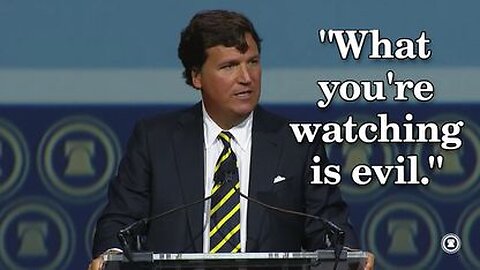 "What you're watching is evil."